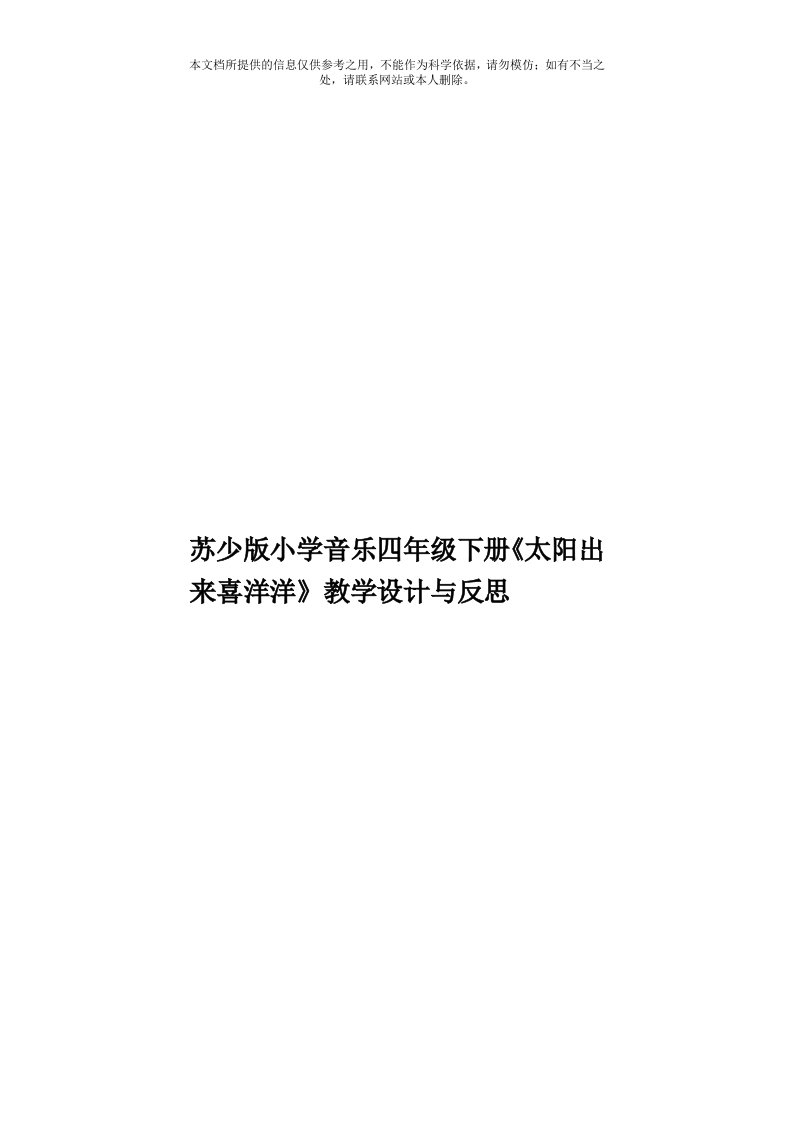 本文档所提供的信息仅供参考之用，不能作为科学依据，请勿模仿；如有不当之处，请联系网站或本人删除。

苏少版小学音乐四年级下册《太阳出来喜洋洋》教学设计与反思